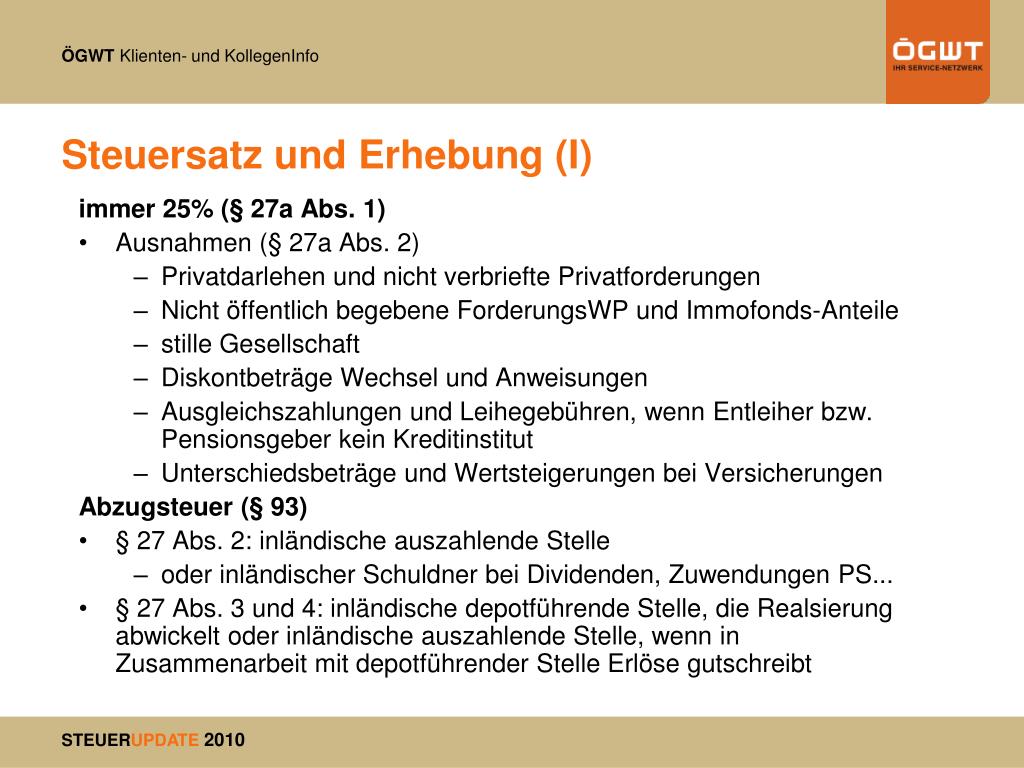 ÖGWT Klienten- und KollegenInfo

ÖGWT
IHR SERVICE-NETZWERK

Steuersatz und Erhebung (I)

immer 25% (§ 27a Abs. 1)

• Ausnahmen (§ 27a Abs. 2)
 – Privatdarlehen und nicht verbriefte Privatforderungen
 – Nicht öffentlich begebene ForderungsWP und Immofonds-Anteile
 – stille Gesellschaft
 – Diskontbeträge Wechsel und Anweisungen
 – Ausgleichszahlungen und Leihegebühren, wenn Entleiher bzw. Pensionsgeber kein Kreditinstitut
 – Unterschiedsbeträge und Wertsteigerungen bei Versicherungen

Abzugsteuer (§ 93)

• § 27 Abs. 2: inländische auszahlende Stelle
 – oder inländischer Schuldner bei Dividenden, Zuwendungen PS...
• § 27 Abs. 3 und 4: inländische depotführende Stelle, die Realsierung abwickelt oder inländische auszahlende Stelle, wenn in Zusammenarbeit mit depotführender Stelle Erlöse gutschreibt

STEUERUPDATE 2010